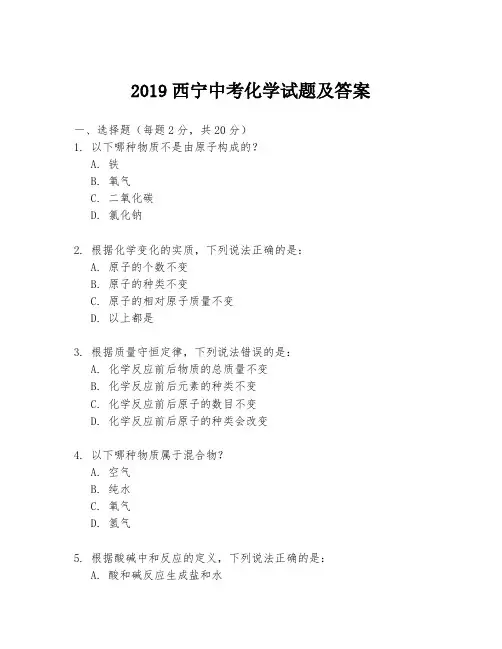 2019 西宁中考化学试题及答案

一、选择题（每题 2 分，共 20 分）

1. 以下哪种物质不是由原子构成的？

A. 铁

B. 氧气

C. 二氧化碳

D. 氯化钠

2. 根据化学变化的实质，下列说法正确的是：

A. 原子的个数不变

B. 原子的种类不变

C. 原子的相对原子质量不变

D. 以上都是

3. 根据质量守恒定律，下列说法错误的是：

A. 化学反应前后物质的总质量不变

B. 化学反应前后元素的种类不变

C. 化学反应前后原子的数目不变

D. 化学反应前后原子的种类会改变

4. 以下哪种物质属于混合物？

A. 空气

B. 纯水

C. 氧气

D. 氮气

5. 根据酸碱中和反应的定义，下列说法正确的是：

A. 酸和碱反应生成盐和水